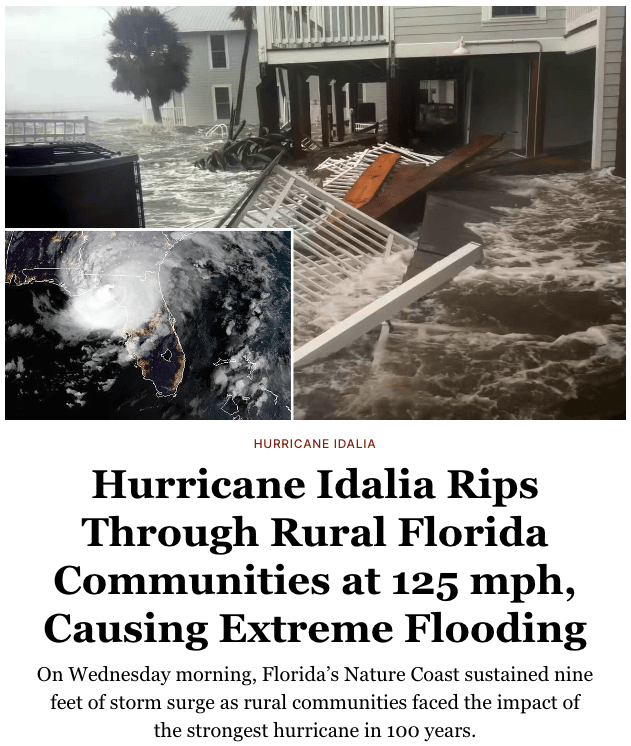 HURRICANE IDALIA

Hurricane Idalia Rips Through Rural Florida Communities at 125 mph, Causing Extreme Flooding

On Wednesday morning, Florida's Nature Coast sustained nine feet of storm surge as rural communities faced the impact of the strongest hurricane in 100 years.